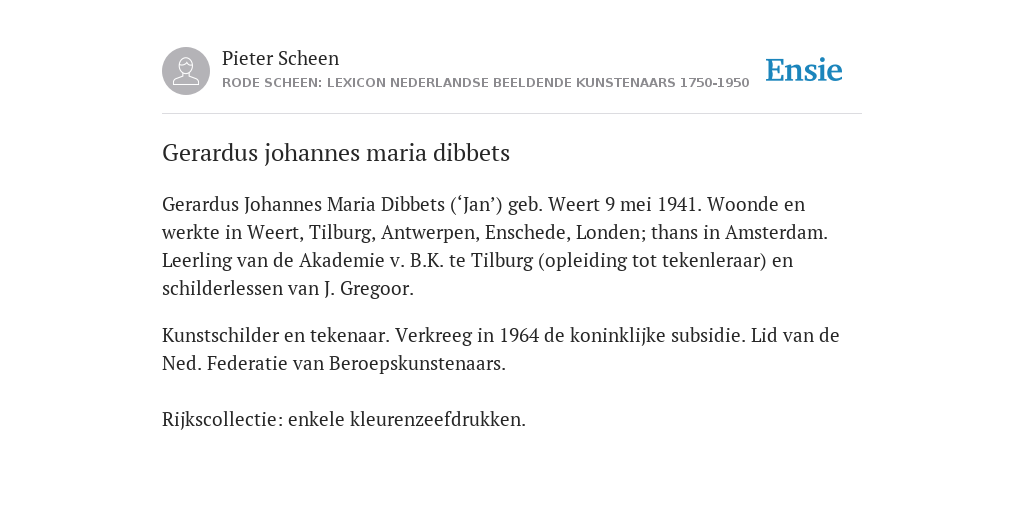 Pieter Scheen
RODE SCHEEN: LEXICON NEDERLANDSE BEELDENDE KUNSTENAARS 1750-1950

Ensie

Gerardus johannes maria dibbets

Gerardus Johannes Maria Dibbets (‘Jan’) geb. Weert 9 mei 1941. Woonde en werkte in Weert, Tilburg, Antwerpen, Enschede, Londen; thans in Amsterdam. Leerling van de Akademie v. B.K. te Tilburg (opleiding tot tekenleraar) en schilderlessen van J. Gregoor.

Kunstschilder en tekenaar. Verkreeg in 1964 de koninklijke subsidie. Lid van de Ned. Federatie van Beroepskunstenaars.

Rijkscollectie: enkele kleurenzeefdrukken.